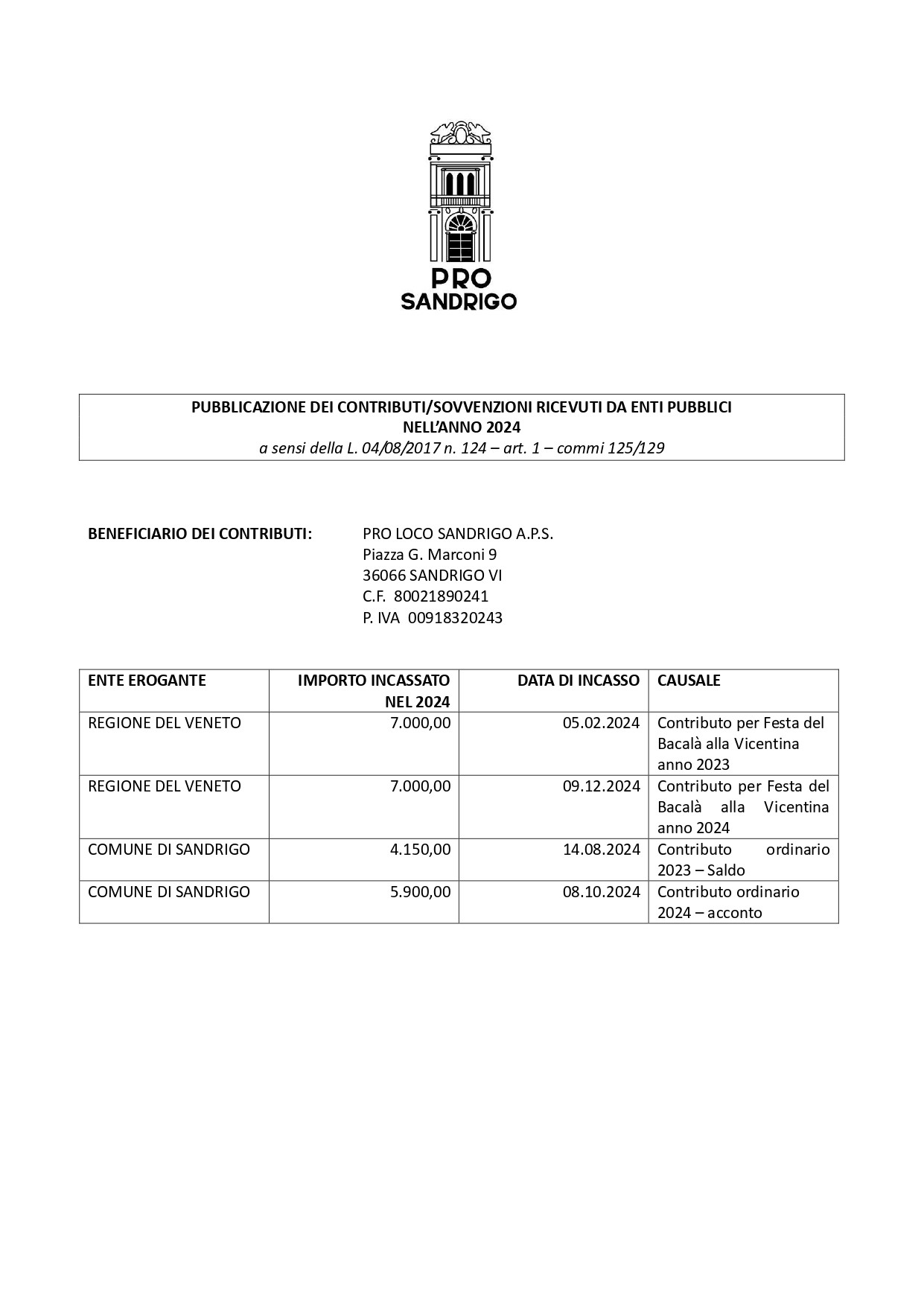 PRO
SANDRIGO

PUBBLICAZIONE DEI CONTRIBUTI/SOVVENZIONI RICEVUTI DA ENTI PUBBLICI
NELL'ANNO 2024
a sensi della L. 04/08/2017 n. 124 – art. 1 – commi 125/129

BENEFICIARIO DEI CONTRIBUTI: PRO LOCO SANDRIGO A.P.S.
Piazza G. Marconi 9
36066 SANDRIGO VI
C.F. 80021890241
P. IVA 00918320243

| ENTE EROGANTE | IMPORTO INCASSATO NEL 2024 | DATA DI INCASSO | CAUSALE |
|---|---|---|---|
| REGIONE DEL VENETO | 7.000,00 | 05.02.2024 | Contributo per Festa del Bacalà alla Vicentina anno 2023 |
| REGIONE DEL VENETO | 7.000,00 | 09.12.2024 | Contributo per Festa del Bacalà alla Vicentina anno 2024 |
| COMUNE DI SANDRIGO | 4.150,00 | 14.08.2024 | Contributo ordinario 2023 – Saldo |
| COMUNE DI SANDRIGO | 5.900,00 | 08.10.2024 | Contributo ordinario 2024 – acconto |